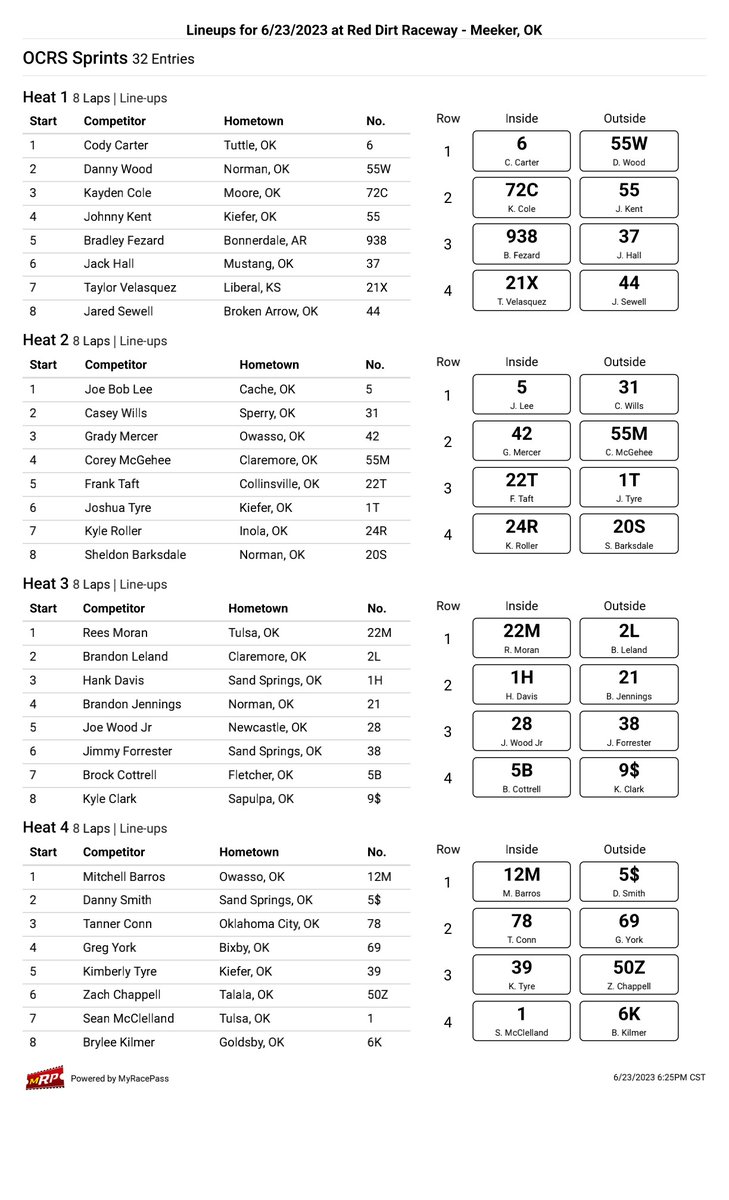 Lineups for 6/23/2023 at Red Dirt Raceway - Meeker, OK

OCRS Sprints 32 Entries

Heat 1 8 Laps | Line-ups

| Start | Competitor | Hometown | No. |
|---|---|---|---|
| 1 | Cody Carter | Tuttle, OK | 6 |
| 2 | Danny Wood | Norman, OK | 55W |
| 3 | Kayden Cole | Moore, OK | 72C |
| 4 | Johnny Kent | Kiefer, OK | 55 |
| 5 | Bradley Fezard | Bonnerdale, AR | 938 |
| 6 | Jack Hall | Mustang, OK | 37 |
| 7 | Taylor Velasquez | Liberal, KS | 21X |
| 8 | Jared Sewell | Broken Arrow, OK | 44 |

| Row | Inside | Outside |
|---|---|---|
| 1 | 6 C. Carter | 55W D. Wood |
| 2 | 72C K. Cole | 55 J. Kent |
| 3 | 938 B. Fezard | 37 J. Hall |
| 4 | 21X T. Velasquez | 44 J. Sewell |

Heat 2 8 Laps | Line-ups

| Start | Competitor | Hometown | No. |
|---|---|---|---|
| 1 | Joe Bob Lee | Cache, OK | 5 |
| 2 | Casey Wills | Sperry, OK | 31 |
| 3 | Grady Mercer | Owasso, OK | 42 |
| 4 | Corey McGehee | Claremore, OK | 55M |
| 5 | Frank Taft | Collinsville, OK | 22T |
| 6 | Joshua Tyre | Kiefer, OK | 1T |
| 7 | Kyle Roller | Inola, OK | 24R |
| 8 | Sheldon Barksdale | Norman, OK | 20S |

| Row | Inside | Outside |
|---|---|---|
| 1 | 5 J. Lee | 31 C. Wills |
| 2 | 42 G. Mercer | 55M C. McGehee |
| 3 | 22T F. Taft | 1T J. Tyre |
| 4 | 24R K. Roller | 20S S. Barksdale |

Heat 3 8 Laps | Line-ups

| Start | Competitor | Hometown | No. |
|---|---|---|---|
| 1 | Rees Moran | Tulsa, OK | 22M |
| 2 | Brandon Leland | Claremore, OK | 2L |
| 3 | Hank Davis | Sand Springs, OK | 1H |
| 4 | Brandon Jennings | Norman, OK | 21 |
| 5 | Joe Wood Jr | Newcastle, OK | 28 |
| 6 | Jimmy Forrester | Sand Springs, OK | 38 |
| 7 | Brock Cottrell | Fletcher, OK | 5B |
| 8 | Kyle Clark | Sapulpa, OK | 9$ |

| Row | Inside | Outside |
|---|---|---|
| 1 | 22M R. Moran | 2L B. Leland |
| 2 | 1H H. Davis | 21 B. Jennings |
| 3 | 28 J. Wood Jr | 38 J. Forrester |
| 4 | 5B B. Cottrell | 9$ K. Clark |

Heat 4 8 Laps | Line-ups

| Start | Competitor | Hometown | No. |
|---|---|---|---|
| 1 | Mitchell Barros | Owasso, OK | 12M |
| 2 | Danny Smith | Sand Springs, OK | 5$ |
| 3 | Tanner Conn | Oklahoma City, OK | 78 |
| 4 | Greg York | Bixby, OK | 69 |
| 5 | Kimberly Tyre | Kiefer, OK | 39 |
| 6 | Zach Chappell | Talala, OK | 50Z |
| 7 | Sean McClelland | Tulsa, OK | 1 |
| 8 | Brylee Kilmer | Goldsby, OK | 6K |

| Row | Inside | Outside |
|---|---|---|
| 1 | 12M M. Barros | 5$ D. Smith |
| 2 | 78 T. Conn | 69 G. York |
| 3 | 39 K. Tyre | 50Z Z. Chappell |
| 4 | 1 S. McClelland | 6K B. Kilmer |

MRP Powered by MyRacePass

6/23/2023 6:25PM CST